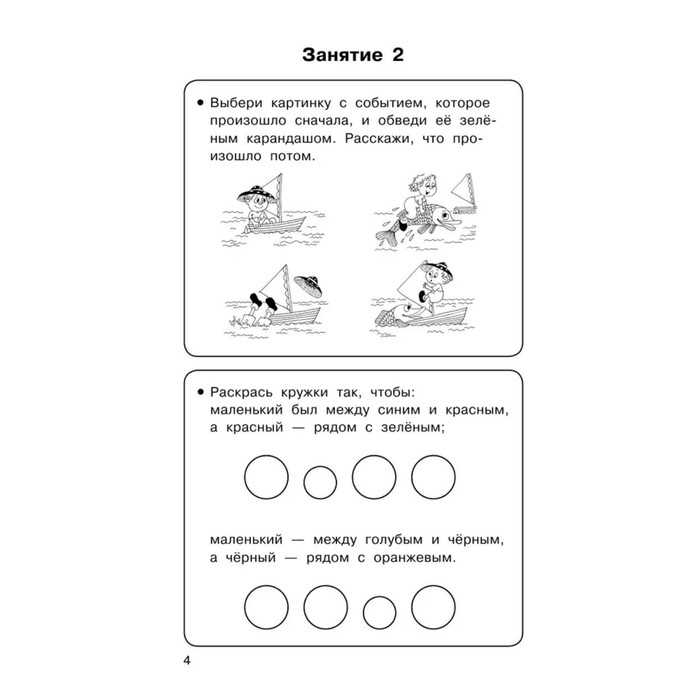 Занятие 2

• Выбери картинку с событием, которое произошло сначала, и обведи её зелёным карандашом. Расскажи, что произошло потом.

• Раскрась кружки так, чтобы: маленький был между синим и красным, а красный — рядом с зелёным;

маленький — между голубым и чёрным, а чёрный — рядом с оранжевым.

4